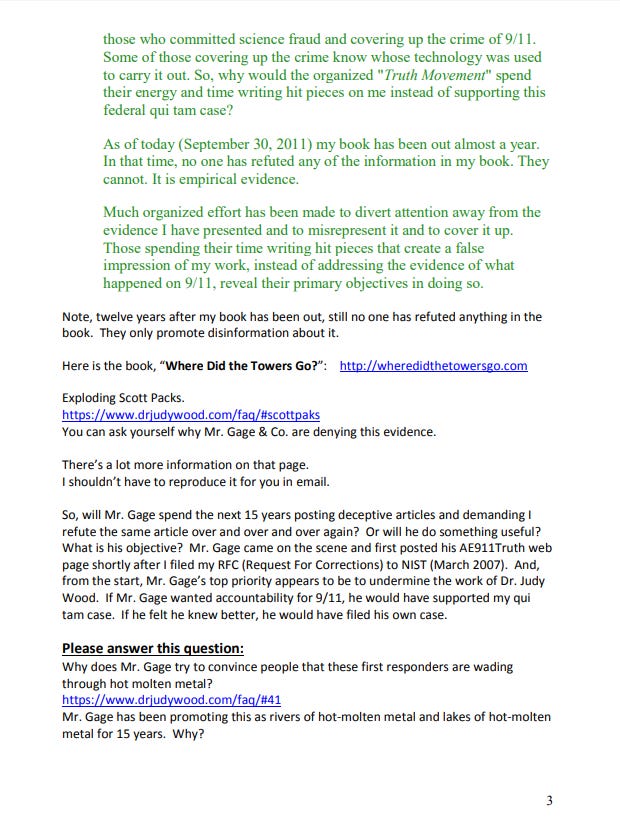 those who committed science fraud and covering up the crime of 9/11. Some of those covering up the crime know whose technology was used to carry it out. So, why would the organized "Truth Movement" spend their energy and time writing hit pieces on me instead of supporting this federal qui tam case?

As of today (September 30, 2011) my book has been out almost a year. In that time, no one has refuted any of the information in my book. They cannot. It is empirical evidence.

Much organized effort has been made to divert attention away from the evidence I have presented and to misrepresent it and to cover it up. Those spending their time writing hit pieces that create a false impression of my work, instead of addressing the evidence of what happened on 9/11, reveal their primary objectives in doing so.

Note, twelve years after my book has been out, still no one has refuted anything in the book. They only promote disinformation about it.

Here is the book, "Where Did the Towers Go?": http://wheredidthetowersgo.com

Exploding Scott Packs.
https://www.drjudywood.com/faq/#scottpaks
You can ask yourself why Mr. Gage & Co. are denying this evidence.

There's a lot more information on that page.
I shouldn't have to reproduce it for you in email.

So, will Mr. Gage spend the next 15 years posting deceptive articles and demanding I refute the same article over and over and over again? Or will he do something useful? What is his objective? Mr. Gage came on the scene and first posted his AE911Truth web page shortly after I filed my RFC (Request For Corrections) to NIST (March 2007). And, from the start, Mr. Gage's top priority appears to be to undermine the work of Dr. Judy Wood. If Mr. Gage wanted accountability for 9/11, he would have supported my qui tam case. If he felt he knew better, he would have filed his own case.

Please answer this question:
Why does Mr. Gage try to convince people that these first responders are wading through hot molten metal?
https://www.drjudywood.com/faq/#41
Mr. Gage has been promoting this as rivers of hot-molten metal and lakes of hot-molten metal for 15 years. Why?

3